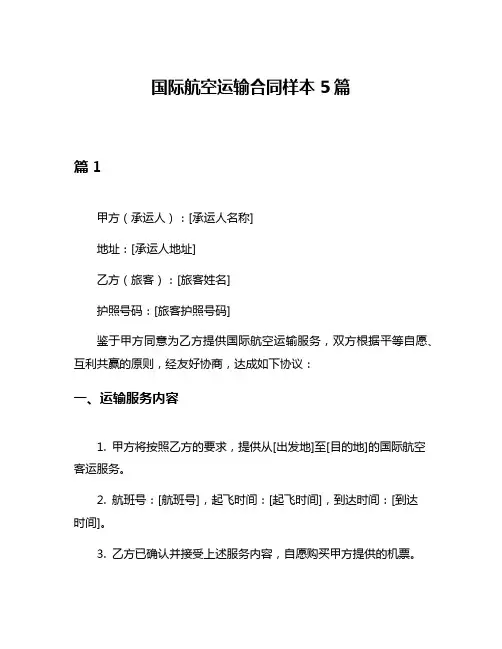 国际航空运输合同样本 5 篇

篇 1

甲方（承运人）：[承运人名称]

地址：[承运人地址]

乙方（旅客）：[旅客姓名]

护照号码：[旅客护照号码]

鉴于甲方同意为乙方提供国际航空运输服务，双方根据平等自愿、互利共赢的原则，经友好协商，达成如下协议：

一、运输服务内容

1. 甲方将按照乙方的要求，提供从[出发地]至[目的地]的国际航空客运服务。

2. 航班号：[航班号]，起飞时间：[起飞时间]，到达时间：[到达时间]。

3. 乙方已确认并接受上述服务内容，自愿购买甲方提供的机票。